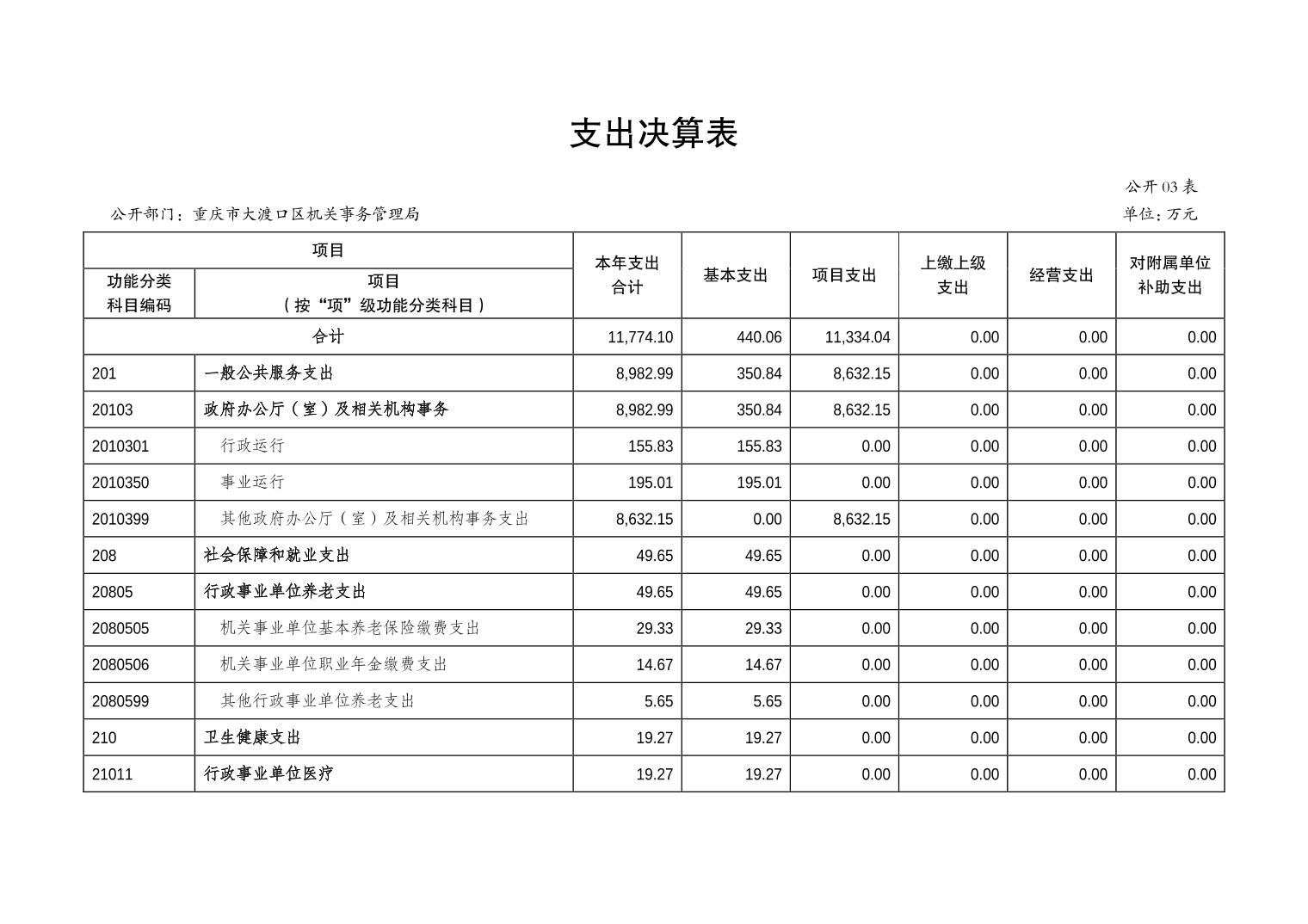 支出决算表

公开03表

公开部门：重庆市大渡口区机关事务管理局

单位：万元

| 功能分类科目编码 | 项目（按“项”级功能分类科目） | 本年支出合计 | 基本支出 | 项目支出 | 上缴上级支出 | 经营支出 | 对附属单位补助支出 |
|---|---|---|---|---|---|---|---|
| 合计 | | 11,774.10 | 440.06 | 11,334.04 | 0.00 | 0.00 | 0.00 |
| 201 | 一般公共服务支出 | 8,982.99 | 350.84 | 8,632.15 | 0.00 | 0.00 | 0.00 |
| 20103 | 政府办公厅（室）及相关机构事务 | 8,982.99 | 350.84 | 8,632.15 | 0.00 | 0.00 | 0.00 |
| 2010301 | 行政运行 | 155.83 | 155.83 | 0.00 | 0.00 | 0.00 | 0.00 |
| 2010350 | 事业运行 | 195.01 | 195.01 | 0.00 | 0.00 | 0.00 | 0.00 |
| 2010399 | 其他政府办公厅（室）及相关机构事务支出 | 8,632.15 | 0.00 | 8,632.15 | 0.00 | 0.00 | 0.00 |
| 208 | 社会保障和就业支出 | 49.65 | 49.65 | 0.00 | 0.00 | 0.00 | 0.00 |
| 20805 | 行政事业单位养老支出 | 49.65 | 49.65 | 0.00 | 0.00 | 0.00 | 0.00 |
| 2080505 | 机关事业单位基本养老保险缴费支出 | 29.33 | 29.33 | 0.00 | 0.00 | 0.00 | 0.00 |
| 2080506 | 机关事业单位职业年金缴费支出 | 14.67 | 14.67 | 0.00 | 0.00 | 0.00 | 0.00 |
| 2080599 | 其他行政事业单位养老支出 | 5.65 | 5.65 | 0.00 | 0.00 | 0.00 | 0.00 |
| 210 | 卫生健康支出 | 19.27 | 19.27 | 0.00 | 0.00 | 0.00 | 0.00 |
| 21011 | 行政事业单位医疗 | 19.27 | 19.27 | 0.00 | 0.00 | 0.00 | 0.00 |